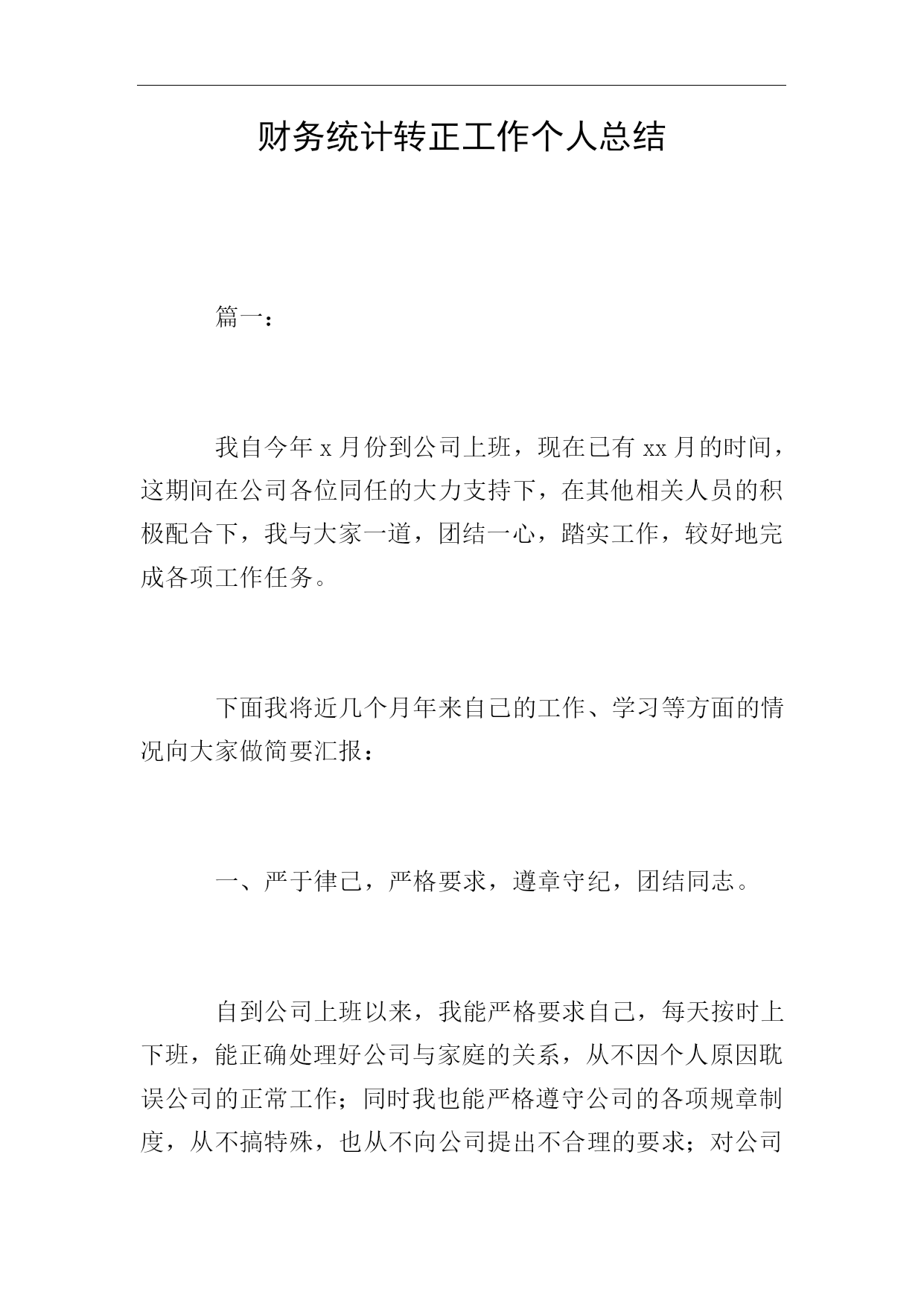 财务统计转正工作个人总结

篇一：

我自今年 x 月份到公司上班，现在已有 xx 月的时间，这期间在公司各位同任的大力支持下，在其他相关人员的积极配合下，我与大家一道，团结一心，踏实工作，较好地完成各项工作任务。

下面我将近几个月年来自己的工作、学习等方面的情况向大家做简要汇报：

一、严于律己，严格要求，遵章守纪，团结同志。

自到公司上班以来，我能严格要求自己，每天按时上下班，能正确处理好公司与家庭的关系，从不因个人原因耽误公司的正常工作；同时我也能严格遵守公司的各项规章制度，从不搞特殊，也从不向公司提出不合理的要求；对公司